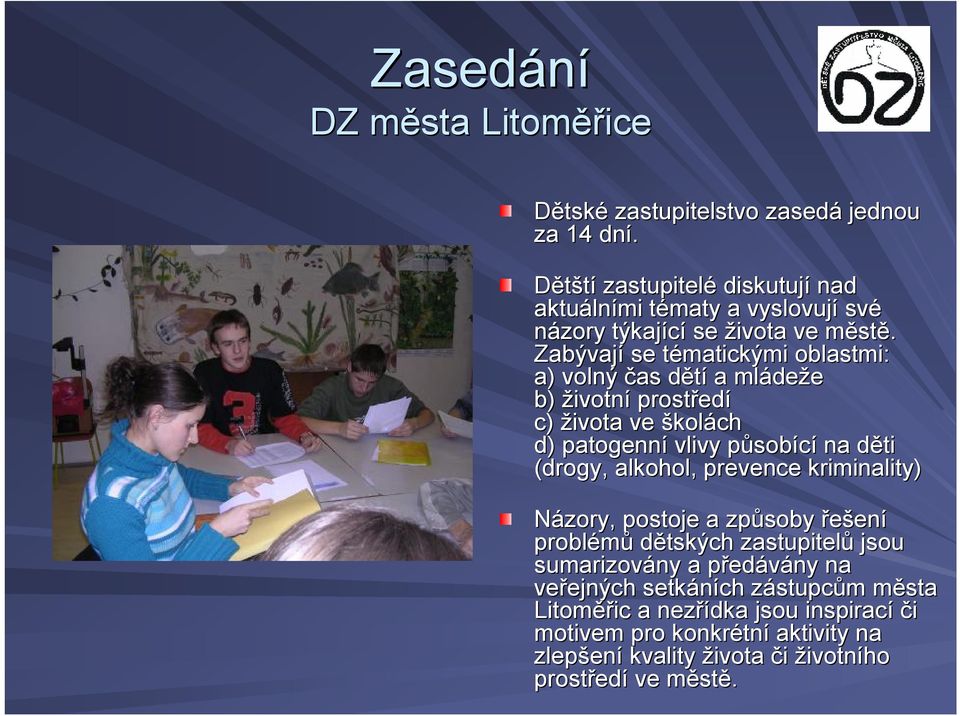 Zasedání
DZ města Litoměřice

DĚTSKÉ ZASTUPITELSTVO MĚSTA LITOMĚŘICE
DZ

Dětské zastupitelstvo zasedá jednou za 14 dní.

Dětští zastupitelé diskutují nad aktuálními tématy a vyslovují své názory týkající se života ve městě. Zabývají se tématickými oblastmi:
a) volný čas dětí a mládeže
b) životní prostředí
c) života ve školách
d) patogenní vlivy působící na děti (drogy, alkohol, prevence kriminality)

Názory, postoje a způsoby řešení problémů dětských zastupitelů jsou sumarizovány a předávány na veřejných setkáních zástupcům města Litoměřic a nezřídka jsou inspirací či motivem pro konkrétní aktivity na zlepšení kvality života či životního prostředí ve městě.